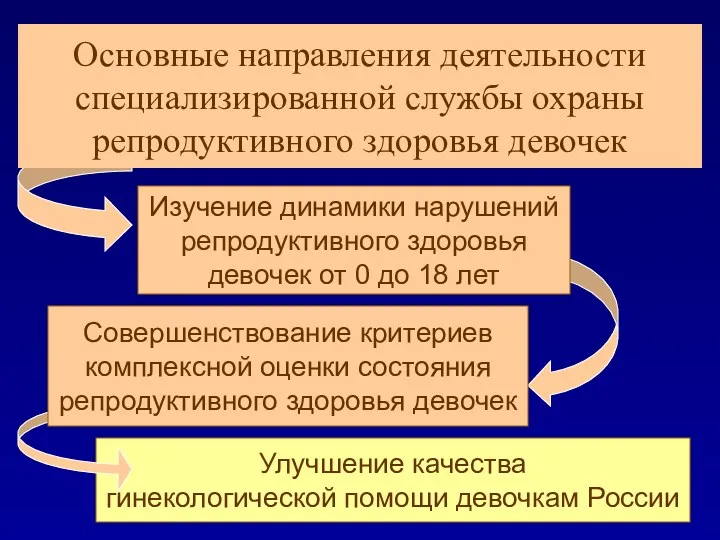 Основные направления деятельности специализированной службы охраны репродуктивного здоровья девочек

Изучение динамики нарушений репродуктивного здоровья девочек от 0 до 18 лет

Совершенствование критериев комплексной оценки состояния репродуктивного здоровья девочек

Улучшение качества гинекологической помощи девочкам России